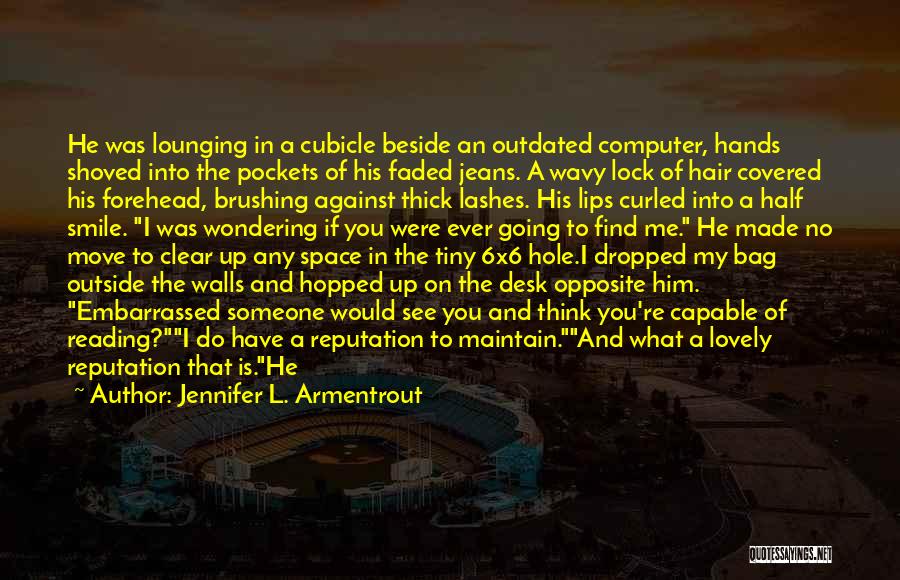 He was lounging in a cubicle beside an outdated computer, hands shoved into the pockets of his faded jeans. A wavy lock of hair covered his forehead, brushing against thick lashes. His lips curled into a half smile. "I was wondering if you were ever going to find me." He made no move to clear up any space in the tiny 6x6 hole.I dropped my bag outside the walls and hopped up on the desk opposite him. "Embarrassed someone would see you and think you're capable of reading?""I do have a reputation to maintain.""And what a lovely reputation that is."He

~ Author: Jennifer L. Armentrout

QUOTESSAYINGS.NET